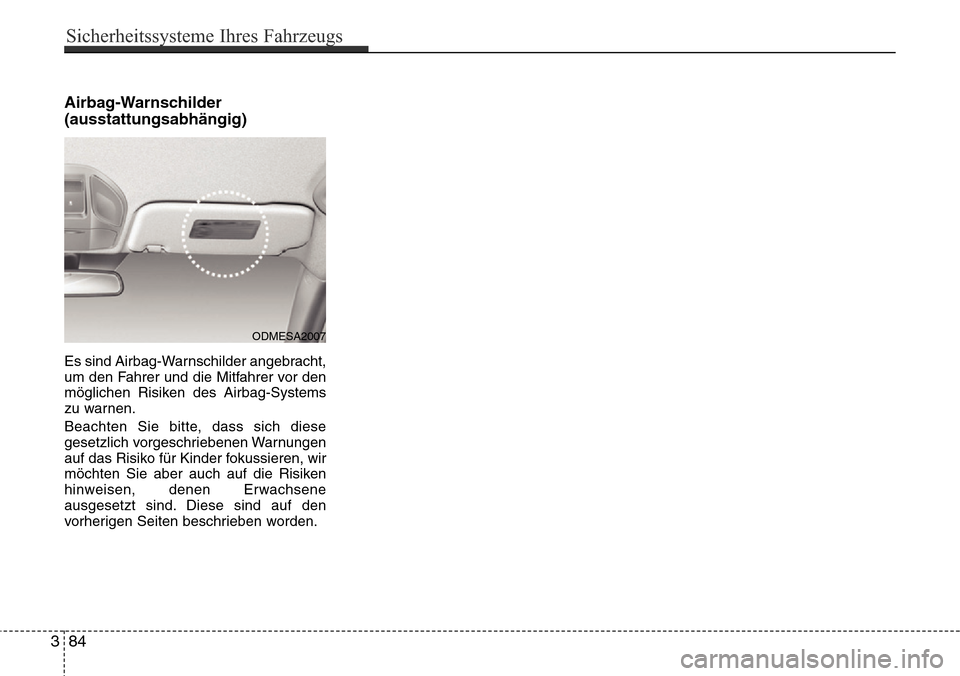 Sicherheitssysteme Ihres Fahrzeugs

Airbag-Warnschilder
(ausstattungsabhängig)

ODMESA2007

Es sind Airbag-Warnschilder angebracht, um den Fahrer und die Mitfahrer vor den möglichen Risiken des Airbag-Systems zu warnen.

Beachten Sie bitte, dass sich diese gesetzlich vorgeschriebenen Warnungen auf das Risiko für Kinder fokussieren, wir möchten Sie aber auch auf die Risiken hinweisen, denen Erwachsene ausgesetzt sind. Diese sind auf den vorherigen Seiten beschrieben worden.

3 84

carmanualsonline.info